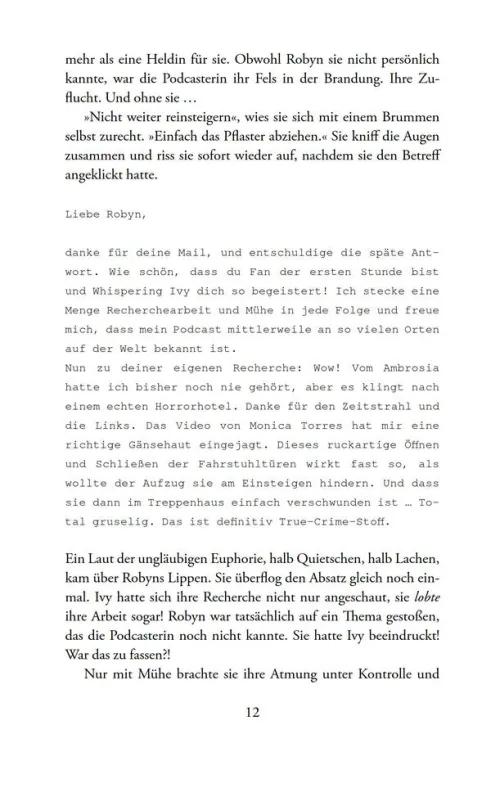 mehr als eine Heldin für sie. Obwohl Robyn sie nicht persönlich kannte, war die Podcasterin ihr Fels in der Brandung. Ihre Zuflucht. Und ohne sie …

»Nicht weiter reinsteigern«, wies sie sich mit einem Brummen selbst zurecht. »Einfach das Pflaster abziehen.« Sie kniff die Augen zusammen und riss sie sofort wieder auf, nachdem sie den Betreff angeklickt hatte.

Liebe Robyn,

danke für deine Mail, und entschuldige die späte Antwort. Wie schön, dass du Fan der ersten Stunde bist und Whispering Ivy dich so begeistert! Ich stecke eine Menge Recherchearbeit und Mühe in jede Folge und freue mich, dass mein Podcast mittlerweile an so vielen Orten auf der Welt bekannt ist.
Nun zu deiner eigenen Recherche: Wow! Vom Ambrosia hatte ich bisher noch nie gehört, aber es klingt nach einem echten Horrorhotel. Danke für den Zeitstrahl und die Links. Das Video von Monica Torres hat mir eine richtige Gänsehaut eingejagt. Dieses ruckartige Öffnen und Schließen der Fahrstuhltüren wirkt fast so, als wollte der Aufzug sie am Einsteigen hindern. Und dass sie dann im Treppenhaus einfach verschwunden ist … Total gruselig. Das ist definitiv True-Crime-Stoff.

Ein Laut der ungläubigen Euphorie, halb Quietschen, halb Lachen, kam über Robyns Lippen. Sie überflog den Absatz gleich noch einmal. Ivy hatte sich ihre Recherche nicht nur angeschaut, sie lobte ihre Arbeit sogar! Robyn war tatsächlich auf ein Thema gestoßen, das die Podcasterin noch nicht kannte. Sie hatte Ivy beeindruckt! War das zu fassen?!

Nur mit Mühe brachte sie ihre Atmung unter Kontrolle und

12